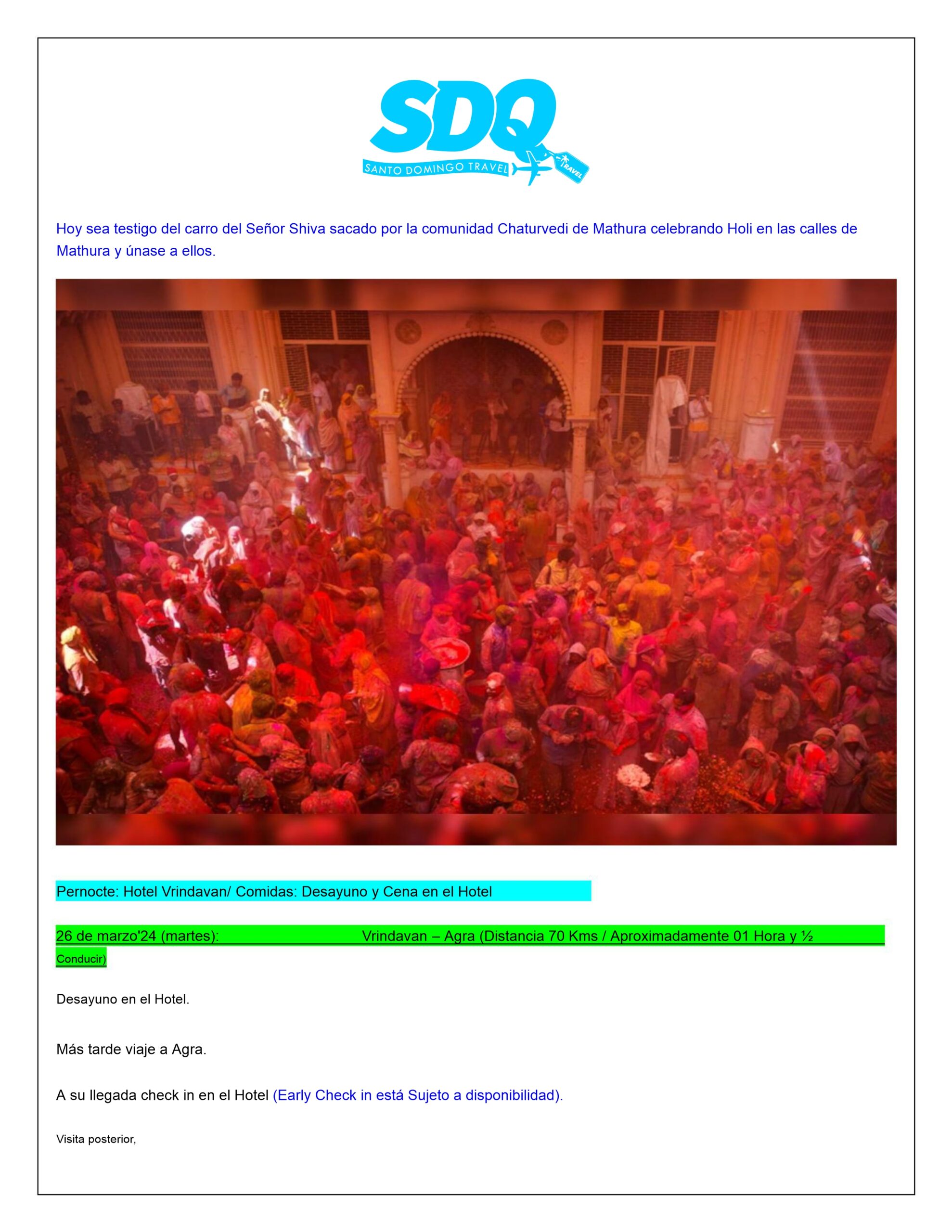 SDQ
SANTO DOMINGO TRAVEL
TRAVEL

Hoy sea testigo del carro del Señor Shiva sacado por la comunidad Chaturvedi de Mathura celebrando Holi en las calles de Mathura y únase a ellos.

Pernocte: Hotel Vrindavan/ Comidas: Desayuno y Cena en el Hotel

26 de marzo'24 (martes): Vrindavan – Agra (Distancia 70 Kms / Aproximadamente 01 Hora y ½ Conducir)

Desayuno en el Hotel.

Más tarde viaje a Agra.

A su llegada check in en el Hotel (Early Check in está Sujeto a disponibilidad).

Visita posterior,